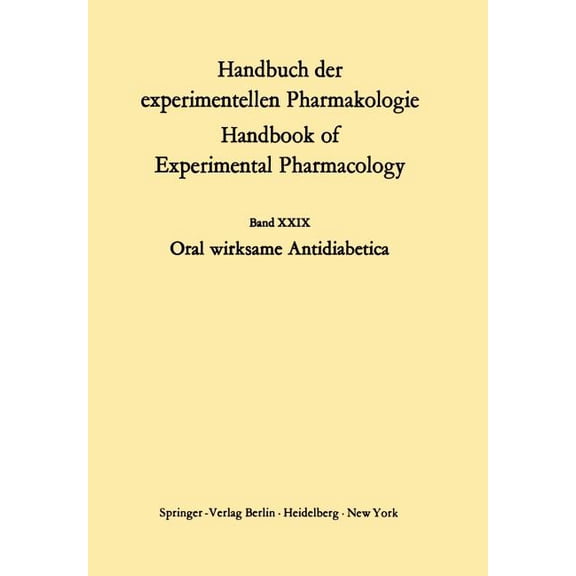 Handbuch der experimentellen Pharmakologie
Handbook of Experimental Pharmacology

Band XXIX
Oral wirksame Antidiabetica

Springer-Verlag Berlin · Heidelberg · New York